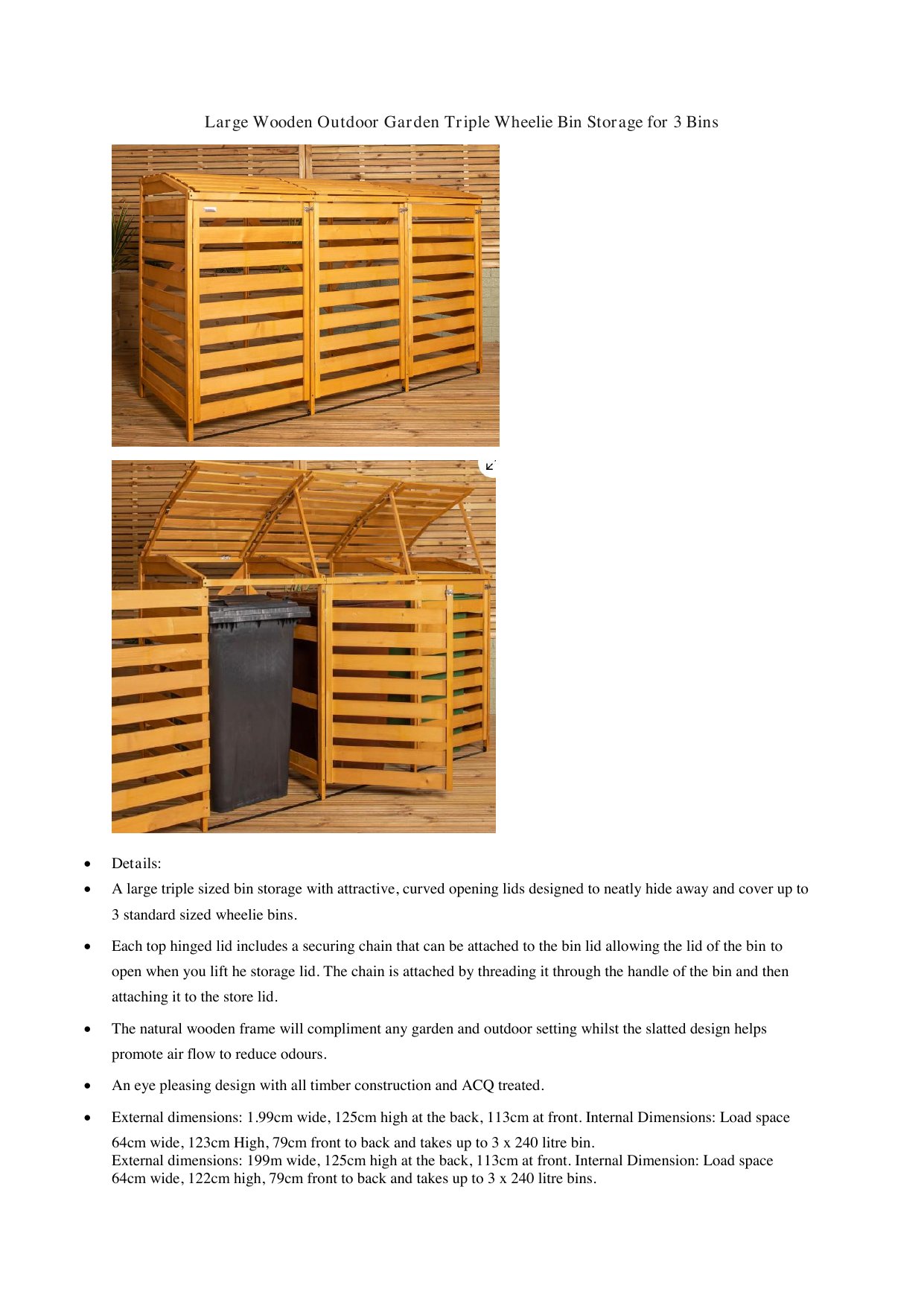 Large Wooden Outdoor Garden Triple Wheelie Bin Storage for 3 Bins

- Details:
- A large triple sized bin storage with attractive, curved opening lids designed to neatly hide away and cover up to 3 standard sized wheelie bins.
- Each top hinged lid includes a securing chain that can be attached to the bin lid allowing the lid of the bin to open when you lift he storage lid. The chain is attached by threading it through the handle of the bin and then attaching it to the store lid.
- The natural wooden frame will compliment any garden and outdoor setting whilst the slatted design helps promote air flow to reduce odours.
- An eye pleasing design with all timber construction and ACQ treated.
- External dimensions: 1.99cm wide, 125cm high at the back, 113cm at front. Internal Dimensions: Load space 64cm wide, 123cm High, 79cm front to back and takes up to 3 x 240 litre bin.
External dimensions: 199m wide, 125cm high at the back, 113cm at front. Internal Dimension: Load space 64cm wide, 122cm high, 79cm front to back and takes up to 3 x 240 litre bins.